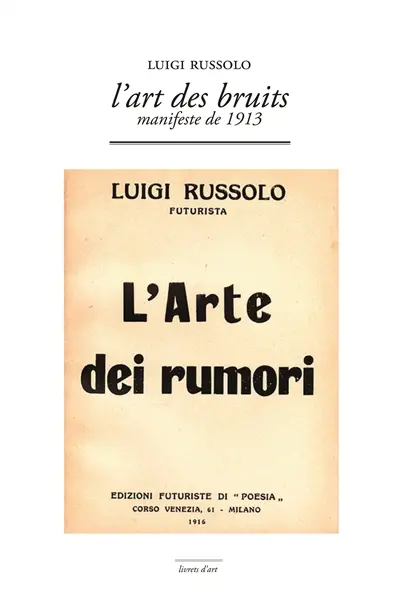 LUIGI RUSSOLO

l'art des bruits
manifeste de 1913

LUIGI RUSSOLO
FUTURISTA

L'Arte
dei rumori

EDIZIONI FUTURISTE DI "POESIA„
CORSO VENEZIA, 61 - MILANO
1916

livrets d'art